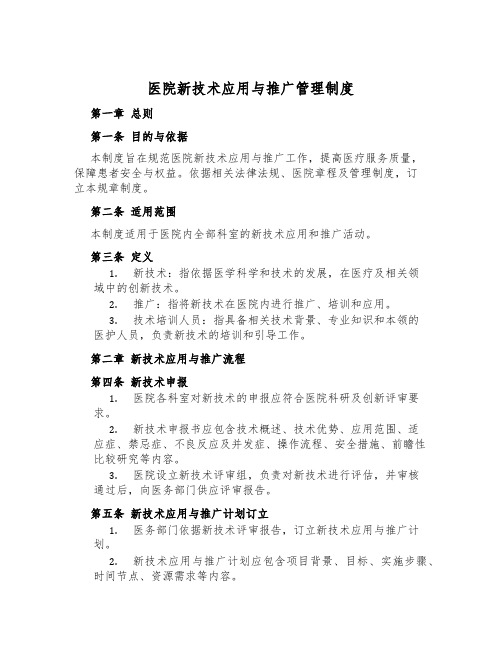 医院新技术应用与推广管理制度

第一章 总则

第一条 目的与依据

本制度旨在规范医院新技术应用与推广工作，提高医疗服务质量，保障患者安全与权益。依据相关法律法规、医院章程及管理制度，订立本规章制度。

第二条 适用范围

本制度适用于医院内全部科室的新技术应用和推广活动。

第三条 定义

1. 新技术：指依据医学科学和技术的发展，在医疗及相关领域中的创新技术。

2. 推广：指将新技术在医院内进行推广、培训和应用。

3. 技术培训人员：指具备相关技术背景、专业知识和本领的医护人员，负责新技术的培训和引导工作。

第二章 新技术应用与推广流程

第四条 新技术申报

1. 医院各科室对新技术的申报应符合医院科研及创新评审要求。

2. 新技术申报书应包含技术概述、技术优势、应用范围、适应症、禁忌症、不良反应及并发症、操作流程、安全措施、前瞻性比较研究等内容。

3. 医院设立新技术评审组，负责对新技术进行评估，并审核通过后，向医务部门供应评审报告。

第五条 新技术应用与推广计划订立

1. 医务部门依据新技术评审报告，订立新技术应用与推广计划。

2. 新技术应用与推广计划应包含项目背景、目标、实施步骤、时间节点、资源需求等内容。